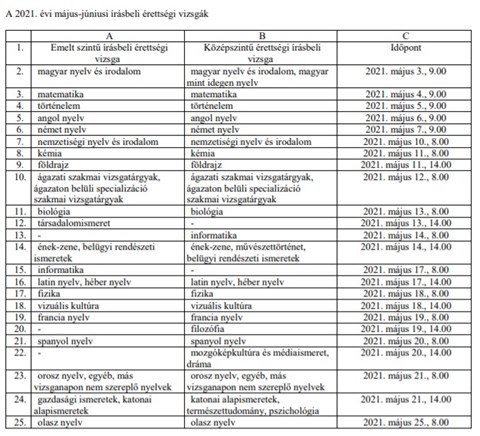 A 2021. évi május-júniusi írásbeli érettségi vizsgák

| | A | B | C |
|---|---|---|---|
| 1. | Emelt szintű írásbeli érettségi vizsga | Középszintű érettségi írásbeli vizsga | Időpont |
| 2. | magyar nyelv és irodalom | magyar nyelv és irodalom, magyar mint idegen nyelv | 2021. május 3., 9.00 |
| 3. | matematika | matematika | 2021. május 4., 9.00 |
| 4. | történelem | történelem | 2021. május 5., 9.00 |
| 5. | angol nyelv | angol nyelv | 2021. május 6., 9.00 |
| 6. | német nyelv | német nyelv | 2021. május 7., 9.00 |
| 7. | nemzetiségi nyelv és irodalom | nemzetiségi nyelv és irodalom | 2021. május 10., 8.00 |
| 8. | kémia | kémia | 2021. május 11., 8.00 |
| 9. | földrajz | földrajz | 2021. május 11., 14.00 |
| 10. | ágazati szakmai vizsgatárgyak, ágazaton belüli specializáció szakmai vizsgatárgyak | ágazati szakmai vizsgatárgyak, ágazaton belüli specializáció szakmai vizsgatárgyak | 2021. május 12., 8.00 |
| 11. | biológia | biológia | 2021. május 13., 8.00 |
| 12. | társadalomismeret | - | 2021. május 13., 14.00 |
| 13. | - | informatika | 2021. május 14., 8.00 |
| 14. | ének-zene, belügyi rendészeti ismeretek | ének-zene, művészettörténet, belügyi rendészeti ismeretek | 2021. május 14., 14.00 |
| 15. | informatika | - | 2021. május 17., 8.00 |
| 16. | latin nyelv, héber nyelv | latin nyelv, héber nyelv | 2021. május 17., 14.00 |
| 17. | fizika | fizika | 2021. május 18., 8.00 |
| 18. | vizuális kultúra | vizuális kultúra | 2021. május 18., 14.00 |
| 19. | francia nyelv | francia nyelv | 2021. május 19., 8.00 |
| 20. | - | filozófia | 2021. május 19., 14.00 |
| 21. | spanyol nyelv | spanyol nyelv | 2021. május 20., 8.00 |
| 22. | - | mozgóképkultúra és médiaismeret, dráma | 2021. május 20., 14.00 |
| 23. | orosz nyelv, egyéb, más vizsganapon nem szereplő nyelvek | orosz nyelv, egyéb, más vizsganapon nem szereplő nyelvek | 2021. május 21., 8.00 |
| 24. | gazdasági ismeretek, katonai alapismeretek | katonai alapismeretek, természettudomány, pszichológia | 2021. május 21., 14.00 |
| 25. | olasz nyelv | olasz nyelv | 2021. május 25., 8.00 |